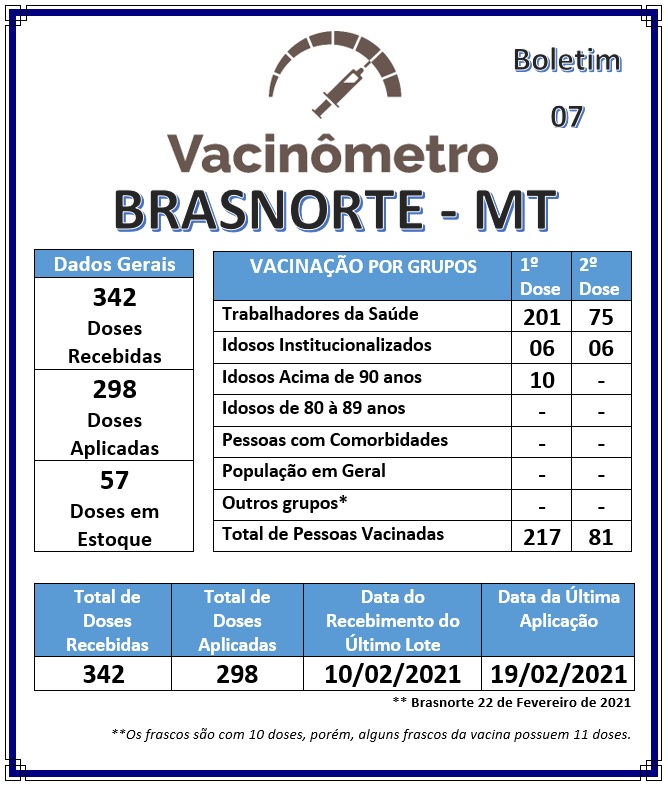 Boletim
07

Vacinômetro
BRASNORTE - MT

| Dados Gerais |
|---|
| 342 Doses Recebidas |
| 298 Doses Aplicadas |
| 57 Doses em Estoque |

| VACINAÇÃO POR GRUPOS | 1º Dose | 2º Dose |
|---|---|---|
| Trabalhadores da Saúde | 201 | 75 |
| Idosos Institucionalizados | 06 | 06 |
| Idosos Acima de 90 anos | 10 | - |
| Idosos de 80 à 89 anos | - | - |
| Pessoas com Comorbidades | - | - |
| População em Geral | - | - |
| Outros grupos* | - | - |
| Total de Pessoas Vacinadas | 217 | 81 |

| Total de Doses Recebidas | Total de Doses Aplicadas | Data do Recebimento do Último Lote | Data da Última Aplicação |
|---|---|---|---|
| 342 | 298 | 10/02/2021 | 19/02/2021 |

** Brasnorte 22 de Fevereiro de 2021

**Os frascos são com 10 doses, porém, alguns frascos da vacina possuem 11 doses.